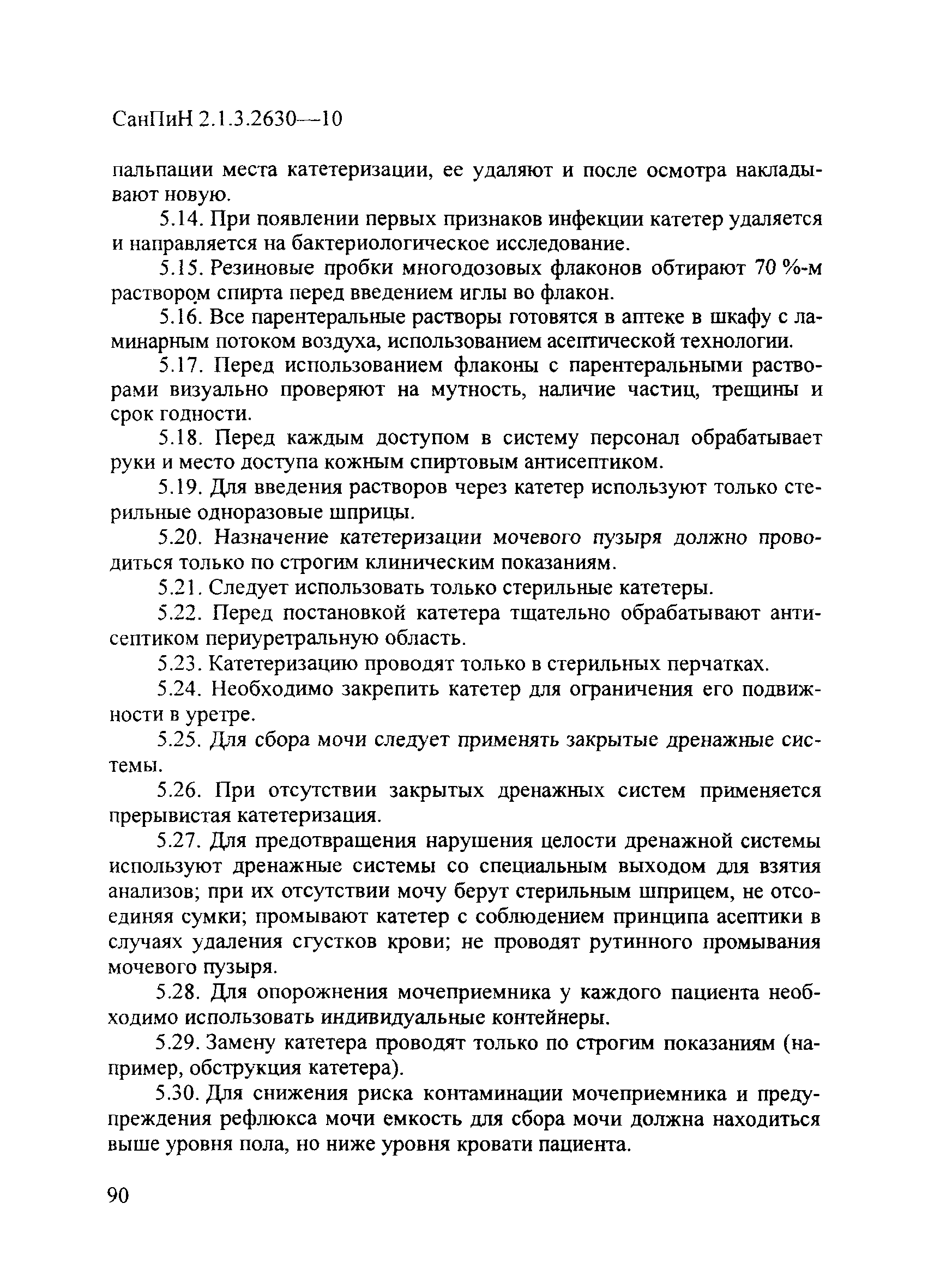 СанПиН 2.1.3.2630—10

пальпации места катетеризации, ее удаляют и после осмотра накладывают новую.

5.14. При появлении первых признаков инфекции катетер удаляется и направляется на бактериологическое исследование.

5.15. Резиновые пробки многодозовых флаконов обтирают 70 %-м раствором спирта перед введением иглы во флакон.

5.16. Все парентеральные растворы готовятся в аптеке в шкафу с ламинарным потоком воздуха, использованием асептической технологии.

5.17. Перед использованием флаконы с парентеральными растворами визуально проверяют на мутность, наличие частиц, трещины и срок годности.

5.18. Перед каждым доступом в систему персонал обрабатывает руки и место доступа кожным спиртовым антисептиком.

5.19. Для введения растворов через катетер используют только стерильные одноразовые шприцы.

5.20. Назначение катетеризации мочевого пузыря должно проводиться только по строгим клиническим показаниям.

5.21. Следует использовать только стерильные катетеры.

5.22. Перед постановкой катетера тщательно обрабатывают антисептиком периуретральную область.

5.23. Катетеризацию проводят только в стерильных перчатках.

5.24. Необходимо закрепить катетер для ограничения его подвижности в уретре.

5.25. Для сбора мочи следует применять закрытые дренажные системы.

5.26. При отсутствии закрытых дренажных систем применяется прерывистая катетеризация.

5.27. Для предотвращения нарушения целости дренажной системы используют дренажные системы со специальным выходом для взятия анализов; при их отсутствии мочу берут стерильным шприцем, не отсоединяя сумки; промывают катетер с соблюдением принципа асептики в случаях удаления сгустков крови; не проводят рутинного промывания мочевого пузыря.

5.28. Для опорожнения мочеприемника у каждого пациента необходимо использовать индивидуальные контейнеры.

5.29. Замену катетера проводят только по строгим показаниям (например, обструкция катетера).

5.30. Для снижения риска контаминации мочеприемника и предупреждения рефлюкса мочи емкость для сбора мочи должна находиться выше уровня пола, но ниже уровня кровати пациента.

90